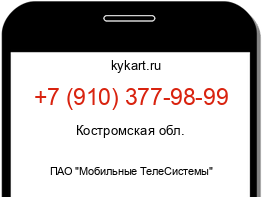 kykart.ru

+7 (910) 377-98-99

Костромская обл.

ПАО "Мобильные ТелеСистемы"